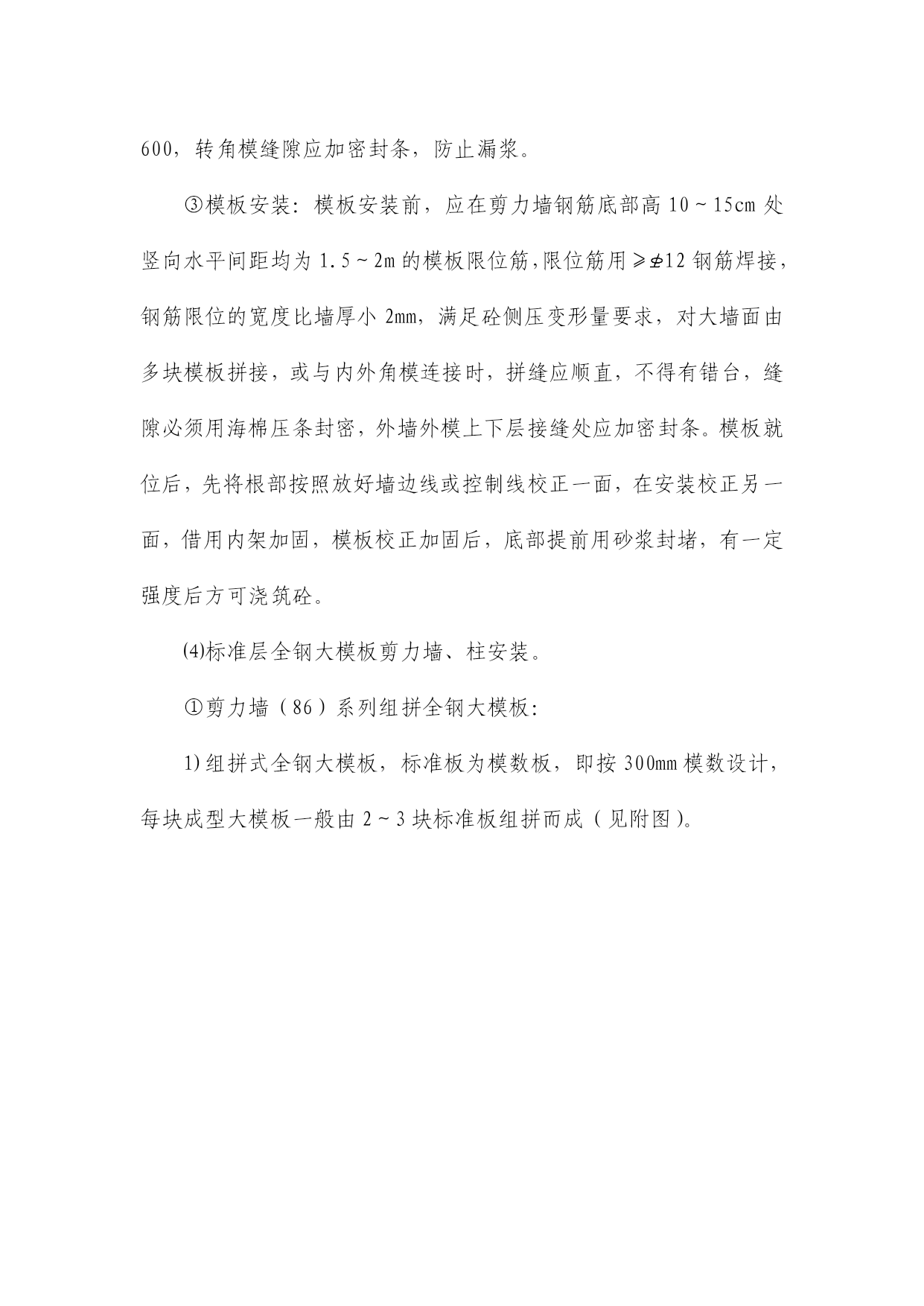 600，转角模缝隙应加密封条，防止漏浆。

③模板安装：模板安装前，应在剪力墙钢筋底部高 10～15cm 处竖向水平间距均为 1.5～2m 的模板限位筋，限位筋用≥⌀12 钢筋焊接，钢筋限位的宽度比墙厚小 2mm，满足砼侧压变形量要求，对大墙面由多块模板拼接，或与内外角模连接时，拼缝应顺直，不得有错台，缝隙必须用海棉压条封密，外墙外模上下层接缝处应加密封条。模板就位后，先将根部按照放好墙边线或控制线校正一面，在安装校正另一面，借用内架加固，模板校正加固后，底部提前用砂浆封堵，有一定强度后方可浇筑砼。

⑷标准层全钢大模板剪力墙、柱安装。

①剪力墙（86）系列组拼全钢大模板：

1)组拼式全钢大模板，标准板为模数板，即按 300mm 模数设计，每块成型大模板一般由 2～3 块标准板组拼而成（见附图）。